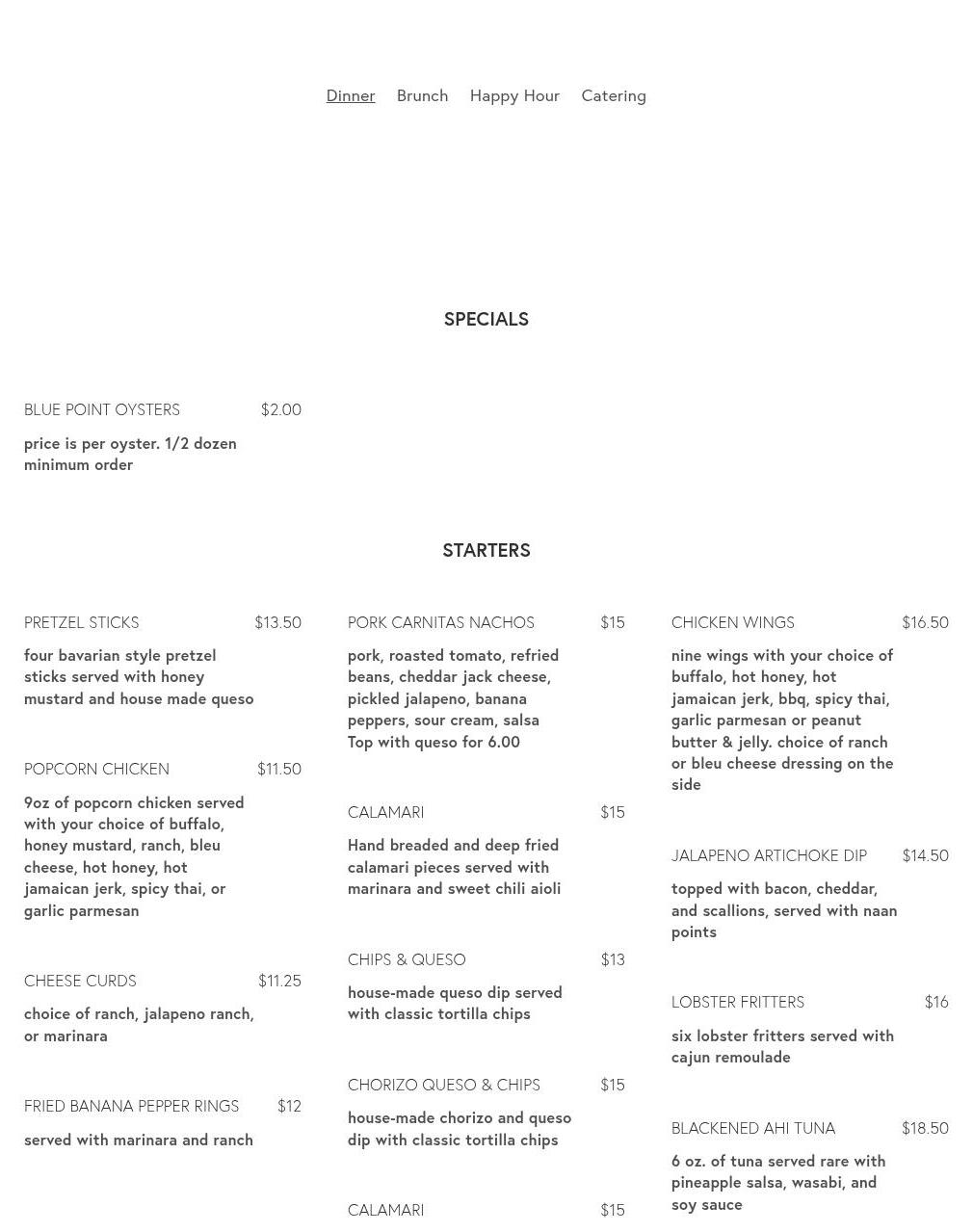 Dinner Brunch Happy Hour Catering

SPECIALS

BLUE POINT OYSTERS $2.00

price is per oyster. 1/2 dozen minimum order

STARTERS

PRETZEL STICKS $13.50

four bavarian style pretzel sticks served with honey mustard and house made queso

POPCORN CHICKEN $11.50

9oz of popcorn chicken served with your choice of buffalo, honey mustard, ranch, bleu cheese, hot honey, hot jamaican jerk, spicy thai, or garlic parmesan

CHEESE CURDS $11.25

choice of ranch, jalapeno ranch, or marinara

FRIED BANANA PEPPER RINGS $12

served with marinara and ranch

PORK CARNITAS NACHOS $15

pork, roasted tomato, refried beans, cheddar jack cheese, pickled jalapeno, banana peppers, sour cream, salsa Top with queso for 6.00

CALAMARI $15

Hand breaded and deep fried calamari pieces served with marinara and sweet chili aioli

CHIPS & QUESO $13

house-made queso dip served with classic tortilla chips

CHORIZO QUESO & CHIPS $15

house-made chorizo and queso dip with classic tortilla chips

CALAMARI $15

CHICKEN WINGS $16.50

nine wings with your choice of buffalo, hot honey, hot jamaican jerk, bbq, spicy thai, garlic parmesan or peanut butter & jelly. choice of ranch or bleu cheese dressing on the side

JALAPENO ARTICHOKE DIP $14.50

topped with bacon, cheddar, and scallions, served with naan points

LOBSTER FRITTERS $16

six lobster fritters served with cajun remoulade

BLACKENED AHI TUNA $18.50

6 oz. of tuna served rare with pineapple salsa, wasabi, and soy sauce